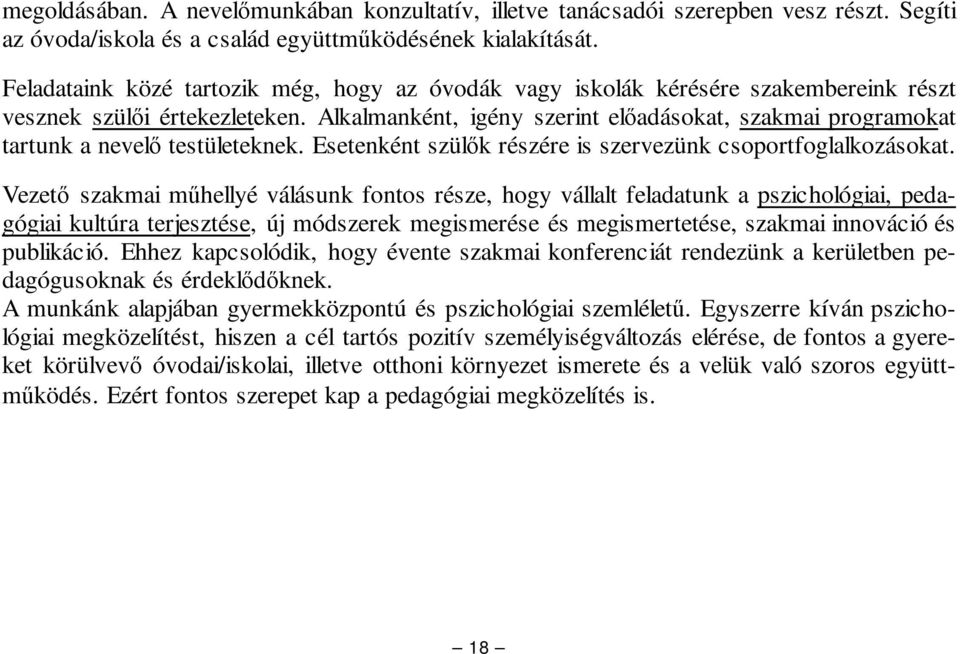 megoldásában. A nevelőmunkában konzultatív, illetve tanácsadói szerepben vesz részt. Segíti az óvoda/iskola és a család együttműködésének kialakítását.

Feladataink közé tartozik még, hogy az óvodák vagy iskolák kérésére szakembereink részt vesznek szülői értekezleteken. Alkalmanként, igény szerint előadásokat, szakmai programokat tartunk a nevelő testületeknek. Esetenként szülők részére is szervezünk csoportfoglalkozásokat.

Vezető szakmai műhellyé válásunk fontos része, hogy vállalt feladatunk a pszichológiai, pedagógiai kultúra terjesztése, új módszerek megismerése és megismertetése, szakmai innováció és publikáció. Ehhez kapcsolódik, hogy évente szakmai konferenciát rendezünk a kerületben pedagógusoknak és érdeklődőknek.
A munkánk alapjában gyermekközpontú és pszichológiai szemléletű. Egyszerre kíván pszichológiai megközelítést, hiszen a cél tartós pozitív személyiségváltozás elérése, de fontos a gyereket körülvevő óvodai/iskolai, illetve otthoni környezet ismerete és a velük való szoros együttműködés. Ezért fontos szerepet kap a pedagógiai megközelítés is.

– 18 –